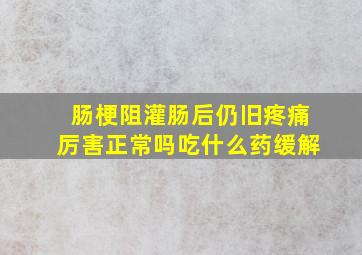 肠梗阻灌肠后仍旧疼痛厉害正常吗吃什么药缓解